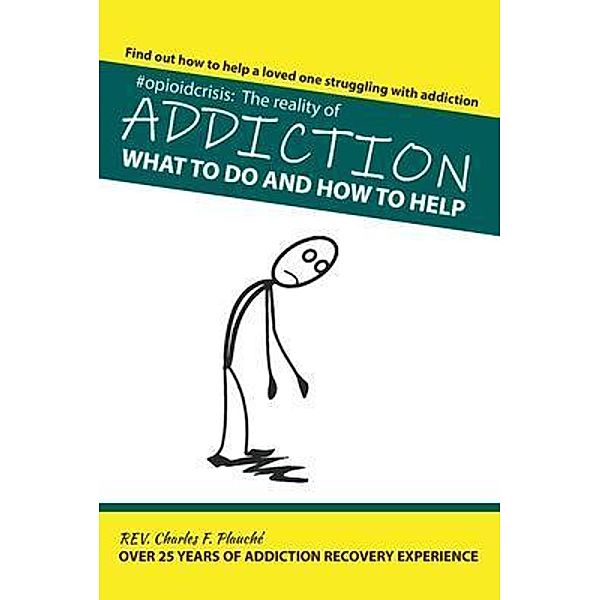 Find out how to help a loved one struggling with addiction

#opioidcrisis: The reality of
ADDICTION
WHAT TO DO AND HOW TO HELP

REV. Charles F. Plauché
OVER 25 YEARS OF ADDICTION RECOVERY EXPERIENCE